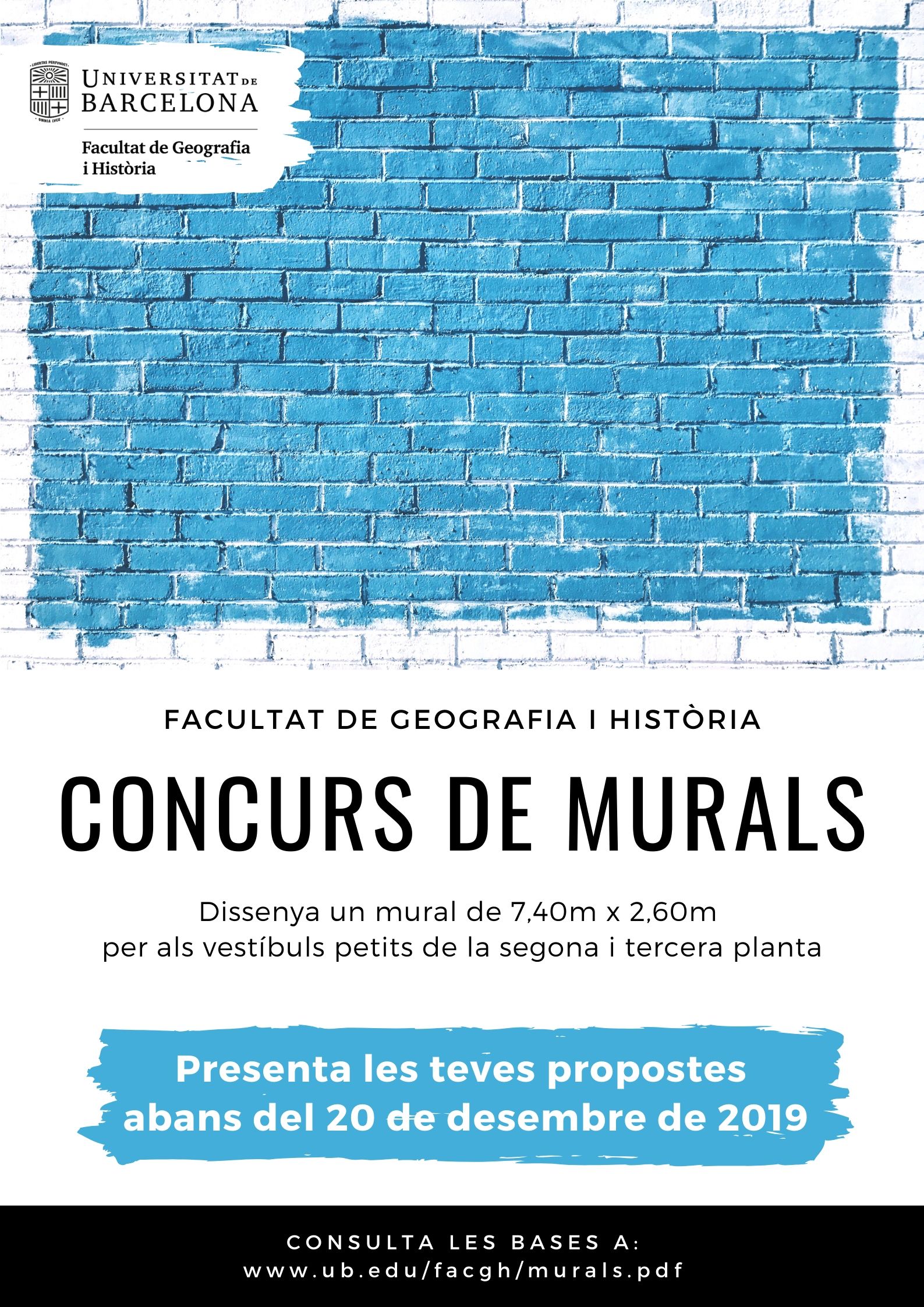 LIBERTAS PERFVNDET
OMNIA LVCE

UNIVERSITAT DE BARCELONA

Facultat de Geografia i Història

FACULTAT DE GEOGRAFIA I HISTÒRIA

CONCURS DE MURALS

Dissenya un mural de 7,40m x 2,60m per als vestíbuls petits de la segona i tercera planta

Presenta les teves propostes abans del 20 de desembre de 2019

CONSULTA LES BASES A:
www.ub.edu/facgh/murals.pdf